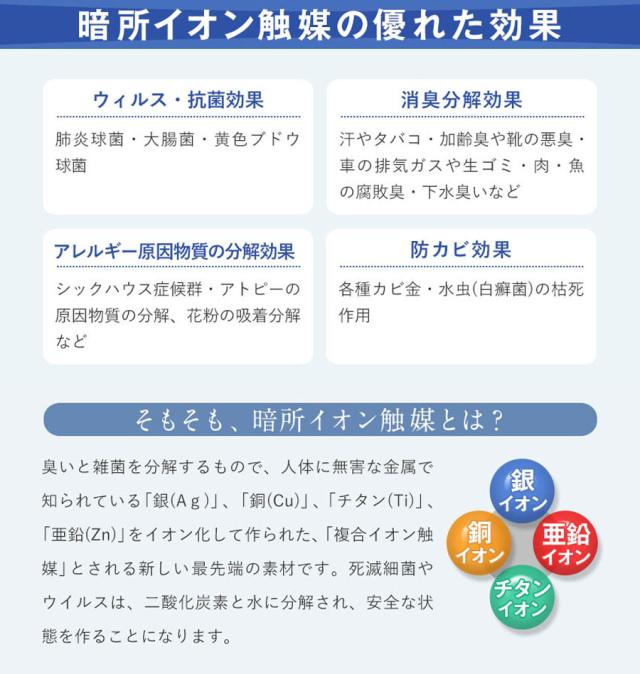 暗所イオン触媒の優れた効果

ウィルス・抗菌効果

肺炎球菌・大腸菌・黄色ブドウ球菌

消臭分解効果

汗やタバコ・加齢臭や靴の悪臭・車の排気ガスや生ゴミ・肉・魚の腐敗臭・下水臭いなど

アレルギー原因物質の分解効果

シックハウス症候群・アトピーの原因物質の分解、花粉の吸着分解など

防カビ効果

各種カビ金・水虫(白癬菌)の枯死作用

そもそも、暗所イオン触媒とは?

臭いと雑菌を分解するもので、人体に無害な金属で知られている「銀(Ag)」、「銅(Cu)」、「チタン(Ti)」、「亜鉛(Zn)」をイオン化して作られた、「複合イオン触媒」とされる新しい最先端の素材です。死滅細菌やウイルスは、二酸化炭素と水に分解され、安全な状態を作ることになります。

銀イオン
銅イオン
亜鉛イオン
チタンイオン